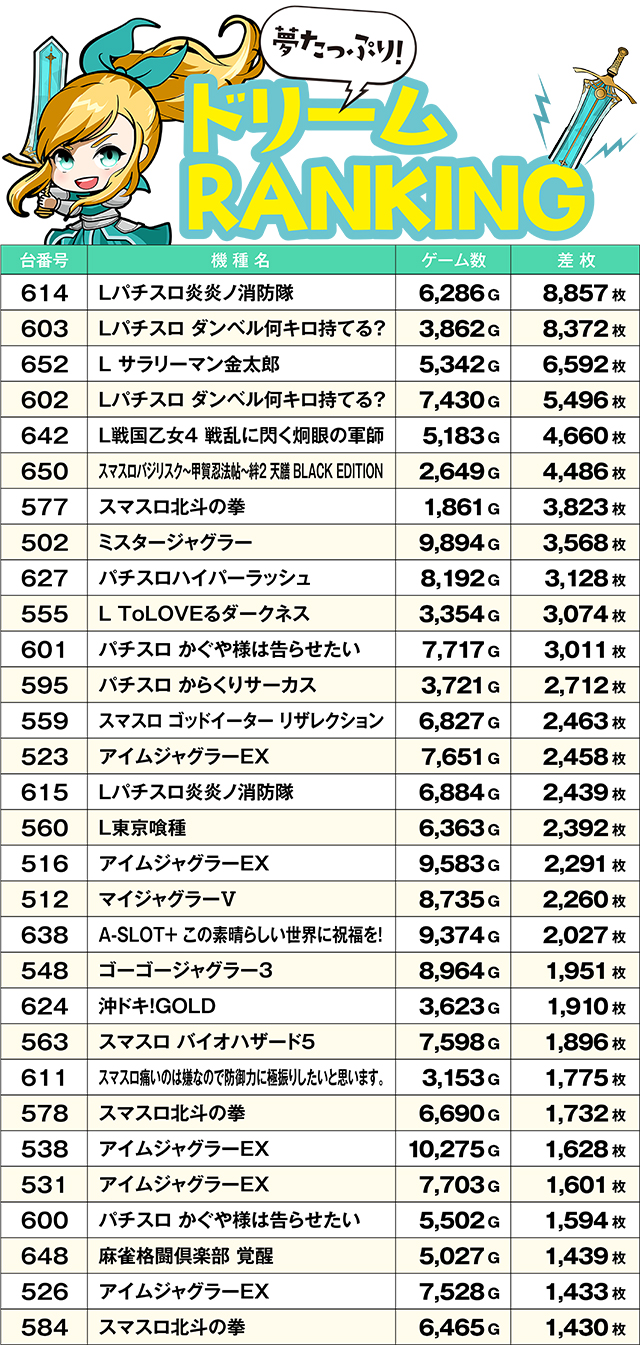 夢たっぷり!

ドリーム
RANKING

| 台番号 | 機種名 | ゲーム数 | 差枚 |
|---|---|---|---|
| 614 | Lパチスロ炎炎ノ消防隊 | 6,286G | 8,857枚 |
| 603 | Lパチスロ ダンベル何キロ持てる? | 3,862G | 8,372枚 |
| 652 | L サラリーマン金太郎 | 5,342G | 6,592枚 |
| 602 | Lパチスロ ダンベル何キロ持てる? | 7,430G | 5,496枚 |
| 642 | L戦国乙女4 戦乱に閃く炯眼の軍師 | 5,183G | 4,660枚 |
| 650 | スマスロバジリスク~甲賀忍法帖~絆2 天膳 BLACK EDITION | 2,649G | 4,486枚 |
| 577 | スマスロ北斗の拳 | 1,861G | 3,823枚 |
| 502 | ミスタージャグラー | 9,894G | 3,568枚 |
| 627 | パチスロハイパーラッシュ | 8,192G | 3,128枚 |
| 555 | L ToLOVEるダークネス | 3,354G | 3,074枚 |
| 601 | パチスロ かぐや様は告らせたい | 7,717G | 3,011枚 |
| 595 | パチスロ からくりサーカス | 3,721G | 2,712枚 |
| 559 | スマスロ ゴッドイーター リザレクション | 6,827G | 2,463枚 |
| 523 | アイムジャグラーEX | 7,651G | 2,458枚 |
| 615 | Lパチスロ炎炎ノ消防隊 | 6,884G | 2,439枚 |
| 560 | L東京喰種 | 6,363G | 2,392枚 |
| 516 | アイムジャグラーEX | 9,583G | 2,291枚 |
| 512 | マイジャグラーV | 8,735G | 2,260枚 |
| 638 | A-SLOT+ この素晴らしい世界に祝福を! | 9,374G | 2,027枚 |
| 548 | ゴーゴージャグラー3 | 8,964G | 1,951枚 |
| 624 | 沖ドキ!GOLD | 3,623G | 1,910枚 |
| 563 | スマスロ バイオハザード5 | 7,598G | 1,896枚 |
| 611 | スマスロ痛いのは嫌なので防御力に極振りしたいと思います。 | 3,153G | 1,775枚 |
| 578 | スマスロ北斗の拳 | 6,690G | 1,732枚 |
| 538 | アイムジャグラーEX | 10,275G | 1,628枚 |
| 531 | アイムジャグラーEX | 7,703G | 1,601枚 |
| 600 | パチスロ かぐや様は告らせたい | 5,502G | 1,594枚 |
| 648 | 麻雀格闘倶楽部 覚醒 | 5,027G | 1,439枚 |
| 526 | アイムジャグラーEX | 7,528G | 1,433枚 |
| 584 | スマスロ北斗の拳 | 6,465G | 1,430枚 |